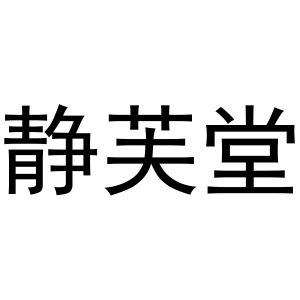 静芙堂